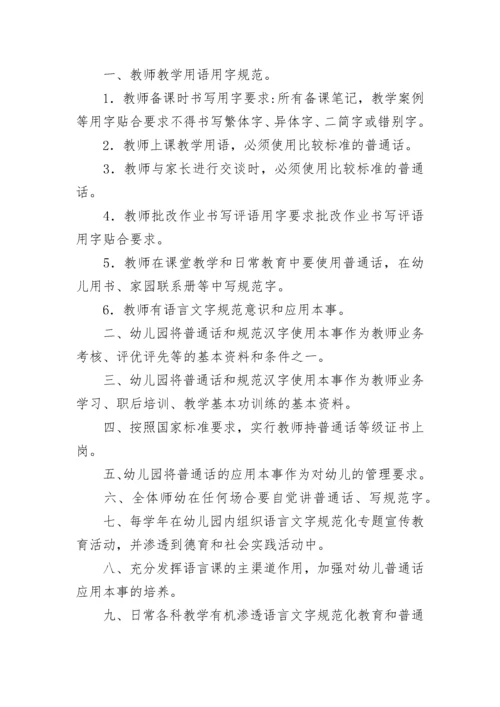 一、教师教学用语用字规范。

1．教师备课时书写用字要求:所有备课笔记，教学案例等用字贴合要求不得书写繁体字、异体字、二简字或错别字。

2．教师上课教学用语，必须使用比较标准的普通话。

3．教师与家长进行交谈时，必须使用比较标准的普通话。

4．教师批改作业书写评语用字要求批改作业书写评语用字贴合要求。

5．教师在课堂教学和日常教育中要使用普通话，在幼儿用书、家园联系册等中写规范字。

6．教师有语言文字规范意识和应用本事。

二、幼儿园将普通话和规范汉字使用本事作为教师业务考核、评优评先等的基本资料和条件之一。

三、幼儿园将普通话和规范汉字使用本事作为教师业务学习、职后培训、教学基本功训练的基本资料。

四、按照国家标准要求，实行教师持普通话等级证书上岗。

五、幼儿园将普通话的应用本事作为对幼儿的管理要求。

六、全体师幼在任何场合要自觉讲普通话、写规范字。

七、每学年在幼儿园内组织语言文字规范化专题宣传教育活动，并渗透到德育和社会实践活动中。

八、充分发挥语言课的主渠道作用，加强对幼儿普通话应用本事的培养。

九、日常各科教学有机渗透语言文字规范化教育和普通